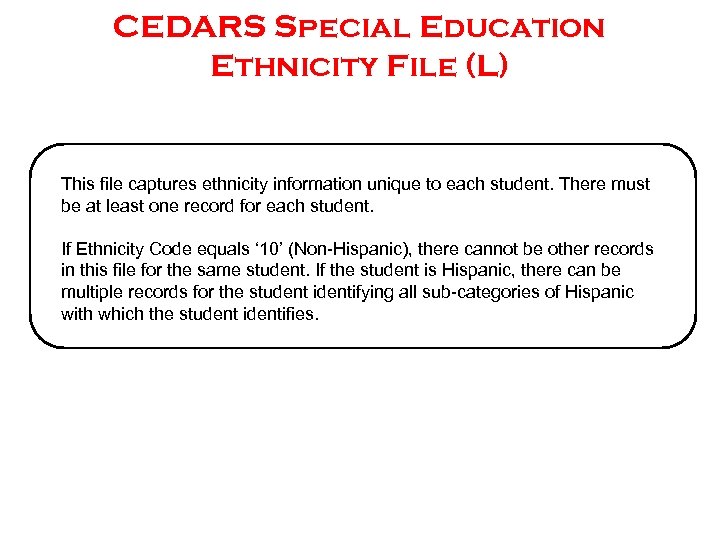 CEDARS Special Education Ethnicity File (L)

This file captures ethnicity information unique to each student. There must be at least one record for each student.

If Ethnicity Code equals ‘10’ (Non-Hispanic), there cannot be other records in this file for the same student. If the student is Hispanic, there can be multiple records for the student identifying all sub-categories of Hispanic with which the student identifies.